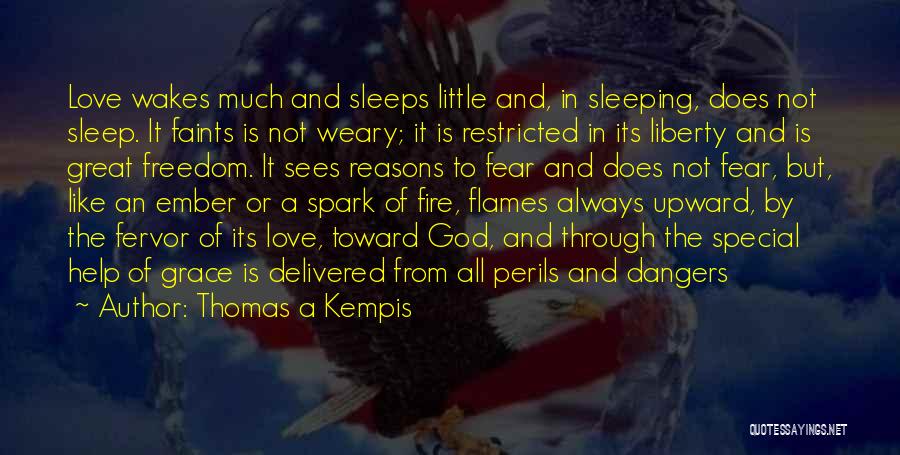 Love wakes much and sleeps little and, in sleeping, does not sleep. It faints is not weary; it is restricted in its liberty and is great freedom. It sees reasons to fear and does not fear, but, like an ember or a spark of fire, flames always upward, by the fervor of its love, toward God, and through the special help of grace is delivered from all perils and dangers

~ Author: Thomas a Kempis

QUOTESSAYINGS.NET